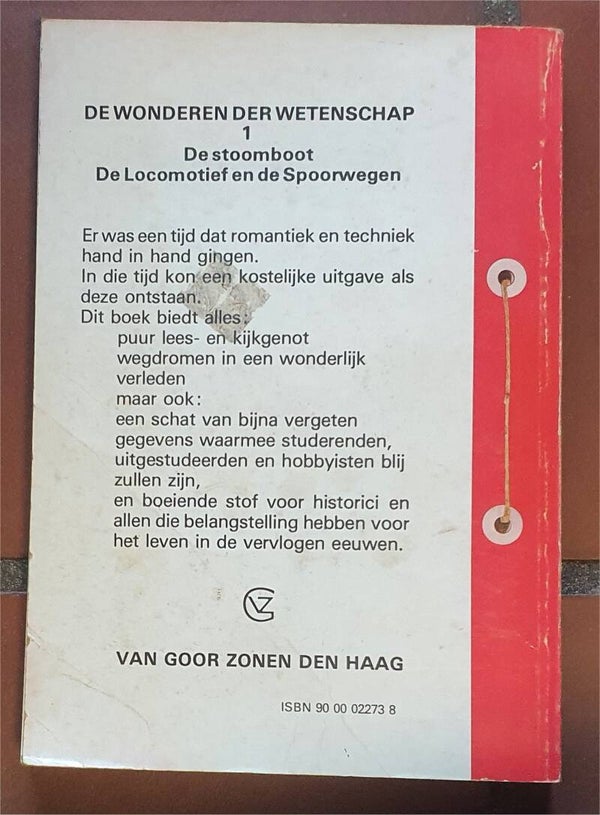 DE WONDEREN DER WETENSCHAP
1
De stoomboot
De Locomotief en de Spoorwegen

Er was een tijd dat romantiek en techniek hand in hand gingen.
In die tijd kon een kostelijke uitgave als deze ontstaan.
Dit boek biedt alles:
puur lees- en kijkgenot
wegdromen in een wonderlijk verleden
maar ook:
een schat van bijna vergeten gegevens waarmee studerenden, uitgestudeerden en hobbyisten blij zullen zijn,
en boeiende stof voor historici en allen die belangstelling hebben voor het leven in de vervlogen eeuwen.

VAN GOOR ZONEN DEN HAAG

ISBN 90 00 02273 8